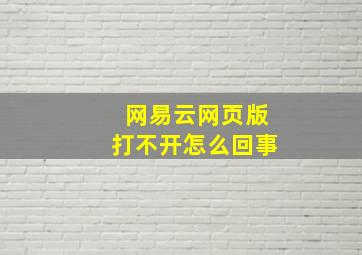 网易云网页版
打不开怎么回事